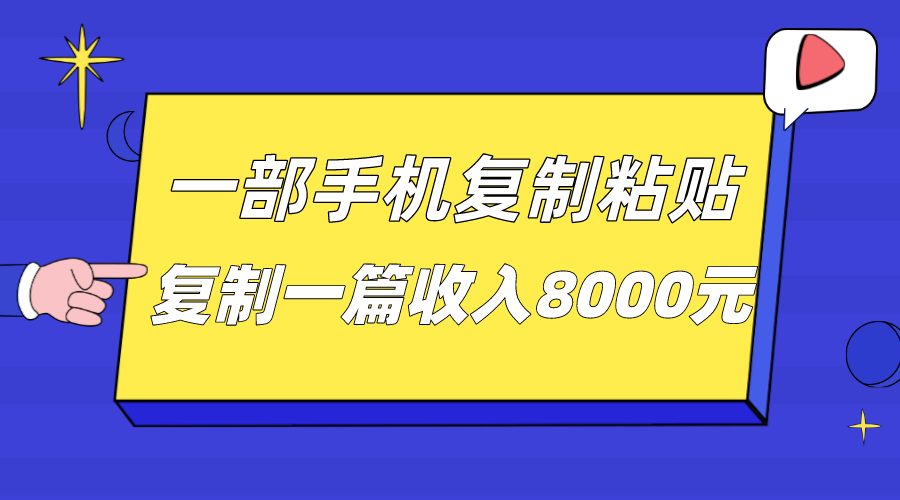 一部手机复制粘贴

复制一篇收入8000元